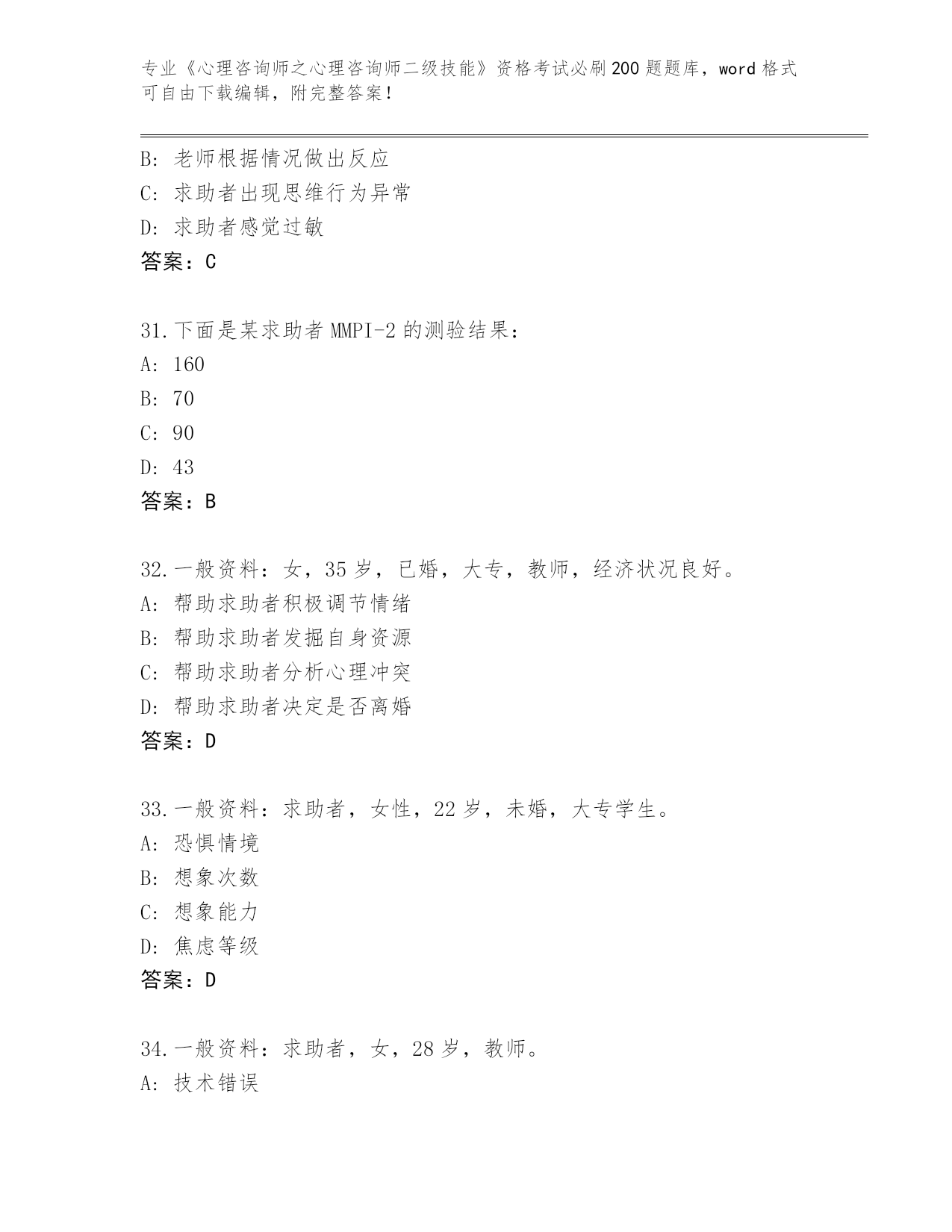 专业《心理咨询师之心理咨询师二级技能》资格考试必刷200题题库，word格式可自由下载编辑，附完整答案！

B: 老师根据情况做出反应
C: 求助者出现思维行为异常
D: 求助者感觉过敏
答案：C

31.下面是某求助者MMPI-2的测验结果：
A: 160
B: 70
C: 90
D: 43
答案：B

32.一般资料：女，35岁，已婚，大专，教师，经济状况良好。
A: 帮助求助者积极调节情绪
B: 帮助求助者发掘自身资源
C: 帮助求助者分析心理冲突
D: 帮助求助者决定是否离婚
答案：D

33.一般资料：求助者，女性，22岁，未婚，大专学生。
A: 恐惧情境
B: 想象次数
C: 想象能力
D: 焦虑等级
答案：D

34.一般资料：求助者，女，28岁，教师。
A: 技术错误